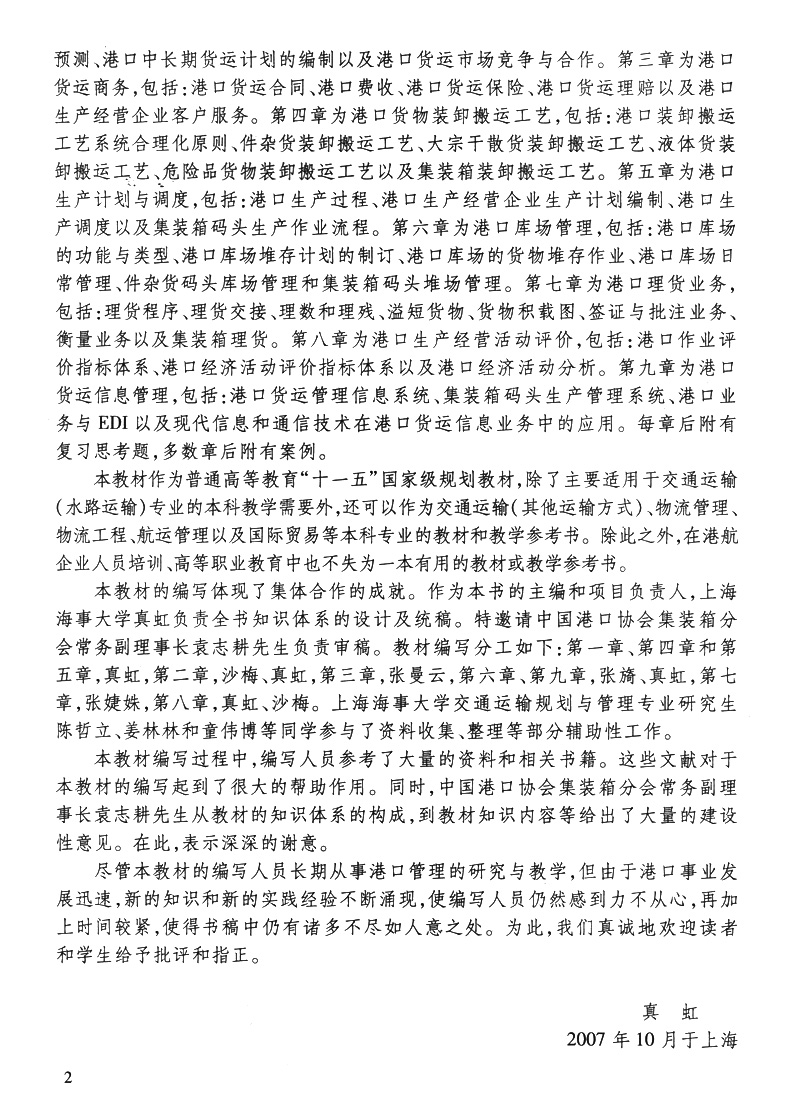 预测、港口中长期货运计划的编制以及港口货运市场竞争与合作。第三章为港口货运商务，包括：港口货运合同、港口费收、港口货运保险、港口货运理赔以及港口生产经营企业客户服务。第四章为港口货物装卸搬运工艺，包括：港口装卸搬运工艺系统合理化原则、件杂货装卸搬运工艺、大宗干散货装卸搬运工艺、液体货装卸搬运工艺、危险品货物装卸搬运工艺以及集装箱装卸搬运工艺。第五章为港口生产计划与调度，包括：港口生产过程、港口生产经营企业生产计划编制、港口生产调度以及集装箱码头生产作业流程。第六章为港口库场管理，包括：港口库场的功能与类型、港口库场堆存计划的制订、港口库场的货物堆存作业、港口库场日常管理、件杂货码头库场管理和集装箱码头堆场管理。第七章为港口理货业务，包括：理货程序、理货交接、理数和理残、溢短货物、货物积载图、签证与批注业务、衡量业务以及集装箱理货。第八章为港口生产经营活动评价，包括：港口作业评价指标体系、港口经济活动评价指标体系以及港口经济活动分析。第九章为港口货运信息管理，包括：港口货运管理信息系统、集装箱码头生产管理系统、港口业务与 EDI 以及现代信息和通信技术在港口货运信息业务中的应用。每章后附有复习思考题，多数章后附有案例。

本教材作为普通高等教育“十一五”国家级规划教材，除了主要适用于交通运输(水路运输)专业的本科教学需要外，还可以作为交通运输(其他运输方式)、物流管理、物流工程、航运管理以及国际贸易等本科专业的教材和教学参考书。除此之外，在港航企业人员培训、高等职业教育中也不失为一本有用的教材或教学参考书。

本教材的编写体现了集体合作的成就。作为本书的主编和项目负责人，上海海事大学真虹负责全书知识体系的设计及统稿。特邀请中国港口协会集装箱分会常务副理事长袁志耕先生负责审稿。教材编写分工如下：第一章、第四章和第五章，真虹，第二章，沙梅、真虹，第三章，张曼云，第六章、第九章，张旖、真虹，第七章，张婕姝，第八章，真虹、沙梅。上海海事大学交通运输规划与管理专业研究生陈哲立、姜林林和童伟博等同学参与了资料收集、整理等部分辅助性工作。

本教材编写过程中，编写人员参考了大量的资料和相关书籍。这些文献对于本教材的编写起到了很大的帮助作用。同时，中国港口协会集装箱分会常务副理事长袁志耕先生从教材的知识体系的构成，到教材知识内容等给出了大量的建设性意见。在此，表示深深的谢意。

尽管本教材的编写人员长期从事港口管理的研究与教学，但由于港口事业发展迅速，新的知识和新的实践经验不断涌现，使编写人员仍然感到力不从心，再加上时间较紧，使得书稿中仍有诸多不尽如人意之处。为此，我们真诚地欢迎读者和学生给予批评和指正。

真 虹
2007 年 10 月于上海

2